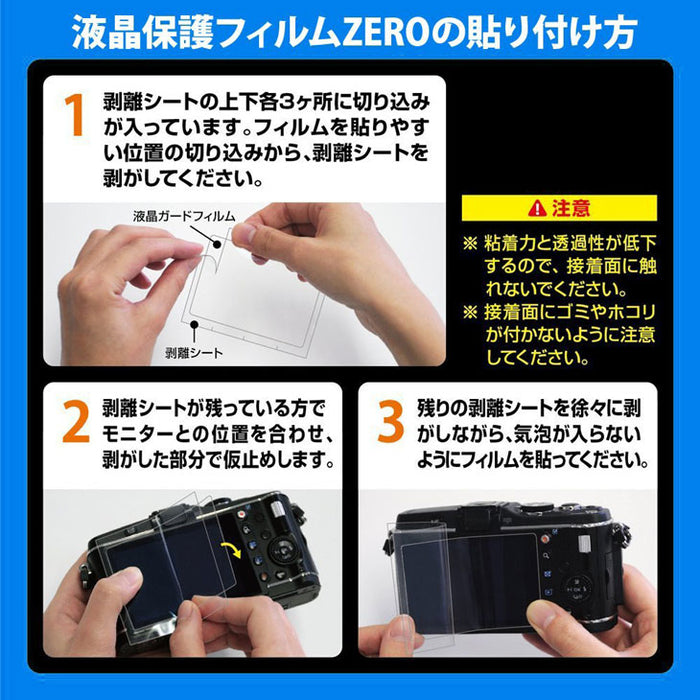 液晶保護フィルムZEROの貼り付け方

1 剥離シートの上下各3ヶ所に切り込みが入っています。フィルムを貼りやすい位置の切り込みから、剥離シートを剥がしてください。

液晶ガードフィルム

剥離シート

注意

※ 粘着力と透過性が低下するので、接着面に触れないでください。

※ 接着面にゴミやホコリが付かないように注意してください。

2 剥離シートが残っている方でモニターとの位置を合わせ、剥がした部分で仮止めします。

3 残りの剥離シートを徐々に剥がしながら、気泡が入らないようにフィルムを貼ってください。